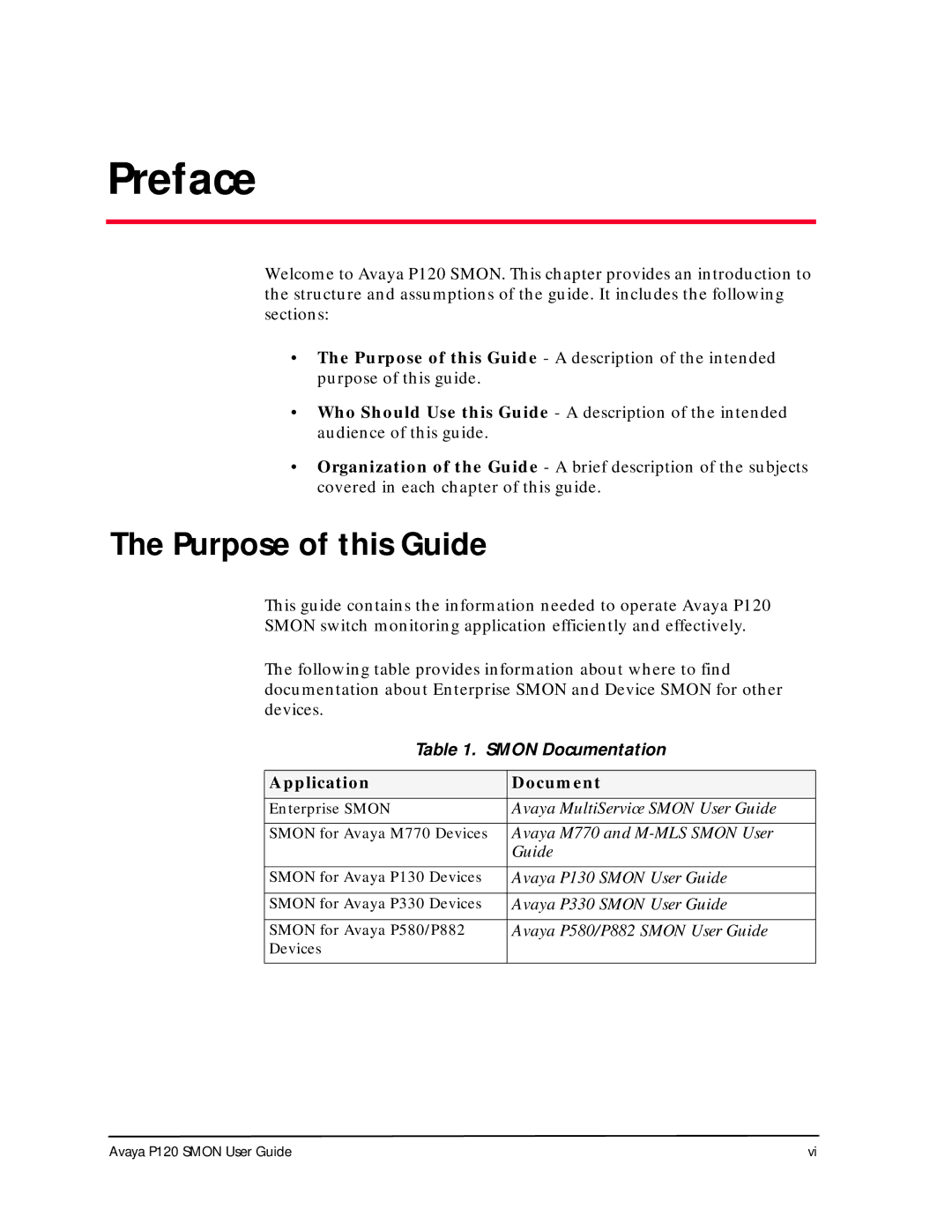 Preface

Welcome to Avaya P120 SMON. This chapter provides an introduction to the structure and assumptions of the guide. It includes the following sections:

• The Purpose of this Guide - A description of the intended purpose of this guide.

• Who Should Use this Guide - A description of the intended audience of this guide.

• Organization of the Guide - A brief description of the subjects covered in each chapter of this guide.

The Purpose of this Guide

This guide contains the information needed to operate Avaya P120 SMON switch monitoring application efficiently and effectively.

The following table provides information about where to find documentation about Enterprise SMON and Device SMON for other devices.

Table 1. SMON Documentation

| Application | Document |
|---|---|
| Enterprise SMON | Avaya MultiService SMON User Guide |
| SMON for Avaya M770 Devices | Avaya M770 and M-MLS SMON User Guide |
| SMON for Avaya P130 Devices | Avaya P130 SMON User Guide |
| SMON for Avaya P330 Devices | Avaya P330 SMON User Guide |
| SMON for Avaya P580/P882 Devices | Avaya P580/P882 SMON User Guide |

Avaya P120 SMON User Guide vi